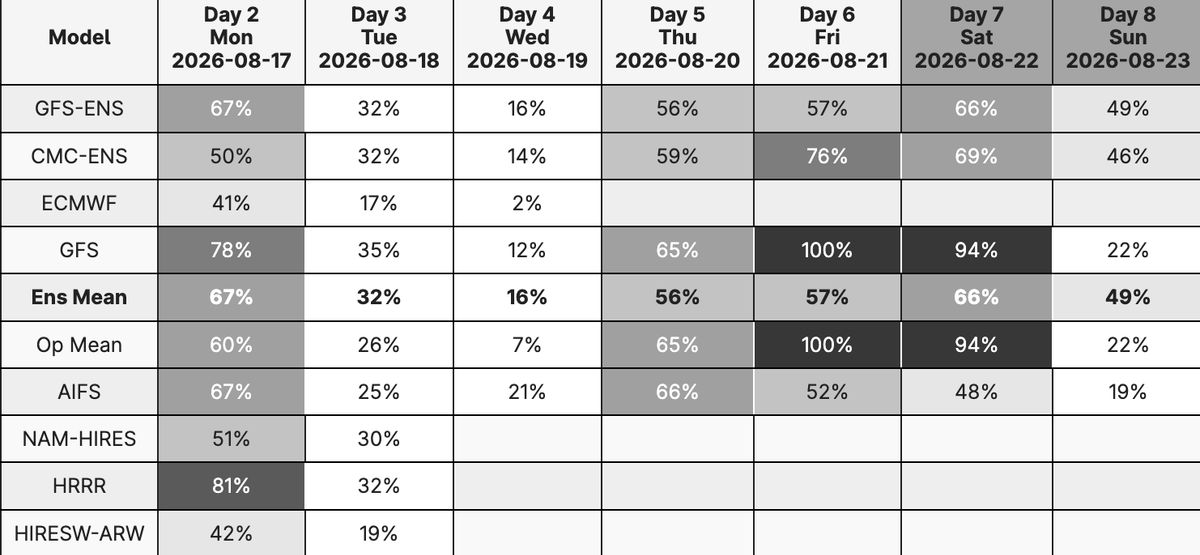 | Model | Day 2 Mon 2026-08-17 | Day 3 Tue 2026-08-18 | Day 4 Wed 2026-08-19 | Day 5 Thu 2026-08-20 | Day 6 Fri 2026-08-21 | Day 7 Sat 2026-08-22 | Day 8 Sun 2026-08-23 |
|---|---|---|---|---|---|---|---|
| GFS-ENS | 67% | 32% | 16% | 56% | 57% | 66% | 49% |
| CMC-ENS | 50% | 32% | 14% | 59% | 76% | 69% | 46% |
| ECMWF | 41% | 17% | 2% | | | | |
| GFS | 78% | 35% | 12% | 65% | 100% | 94% | 22% |
| **Ens Mean** | **67%** | **32%** | **16%** | **56%** | **57%** | **66%** | **49%** |
| Op Mean | 60% | 26% | 7% | 65% | 100% | 94% | 22% |
| AIFS | 67% | 25% | 21% | 66% | 52% | 48% | 19% |
| NAM-HIRES | 51% | 30% | | | | | |
| HRRR | 81% | 32% | | | | | |
| HIRESW-ARW | 42% | 19% | | | | | |